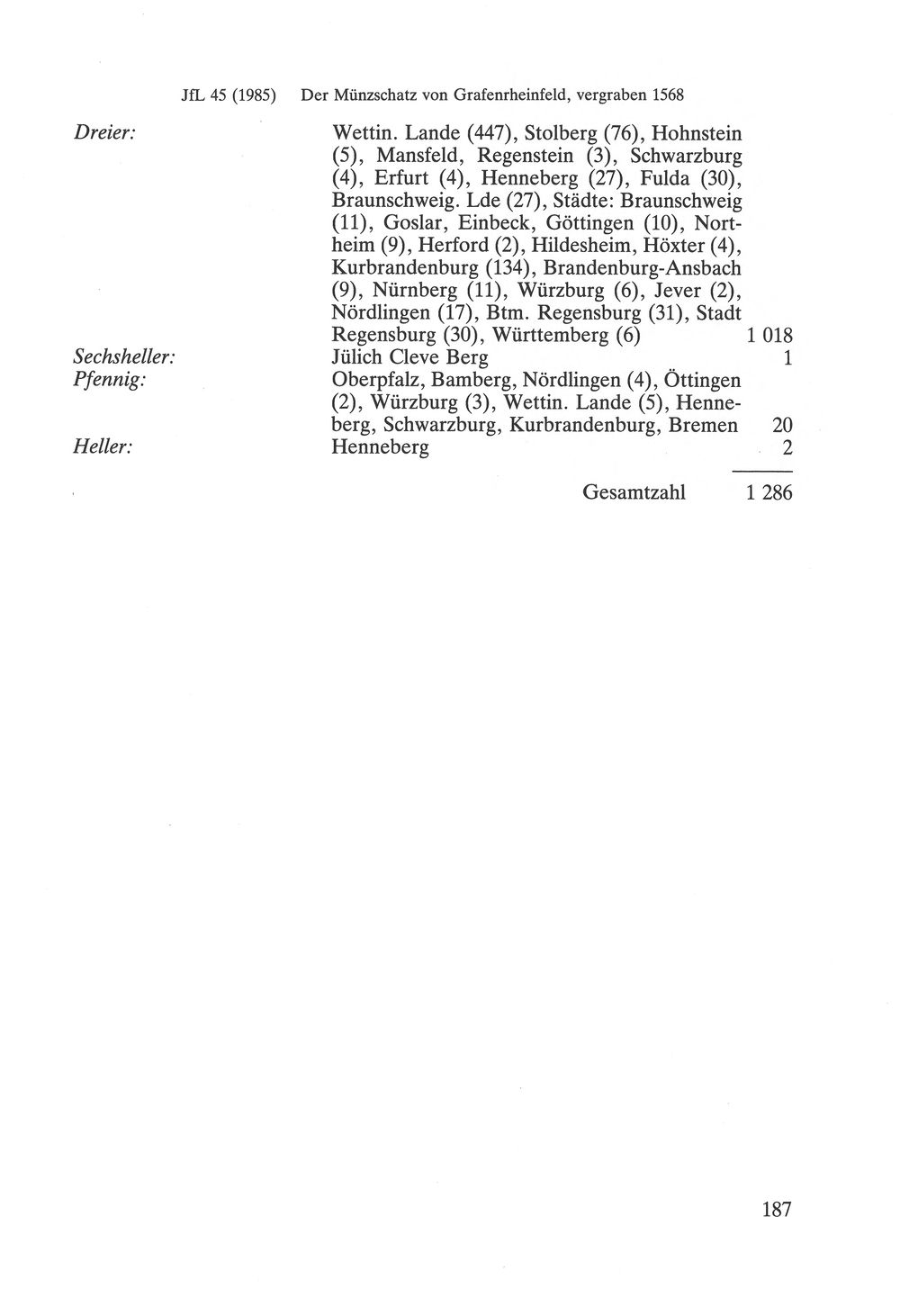 JfL 45 (1985) Der Münzschatz von Grafenrheinfeld, vergraben 1568

Dreier: Wettin. Lande (447), Stolberg (76), Hohnstein (5), Mansfeld, Regenstein (3), Schwarzburg (4), Erfurt (4), Henneberg (27), Fulda (30), Braunschweig. Lde (27), Städte: Braunschweig (11), Goslar, Einbeck, Göttingen (10), Northeim (9), Herford (2), Hildesheim, Höxter (4), Kurbrandenburg (134), Brandenburg-Ansbach (9), Nürnberg (11), Würzburg (6), Jever (2), Nördlingen (17), Btm. Regensburg (31), Stadt Regensburg (30), Württemberg (6) 1 018

Sechsheller: Jülich Cleve Berg 1

Pfennig: Oberpfalz, Bamberg, Nördlingen (4), Öttingen (2), Würzburg (3), Wettin. Lande (5), Henneberg, Schwarzburg, Kurbrandenburg, Bremen 20

Heller: Henneberg 2

Gesamtzahl 1 286

187